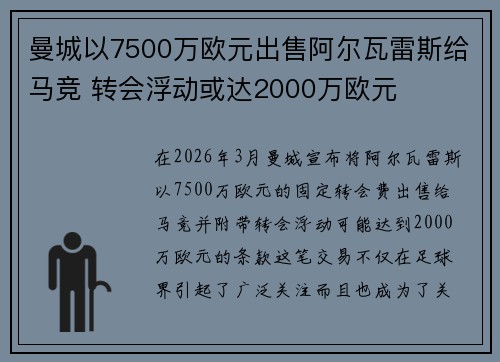 曼城以7500万欧元出售阿尔瓦雷斯给马竞 转会浮动或达2000万欧元

在2026年3月曼城宣布将阿尔瓦雷斯以7500万欧元的固定转会费出售给马竞并附带转会浮动可能达到2000万欧元的条款这笔交易不仅在足球界引起了广泛关注而且也成为了关